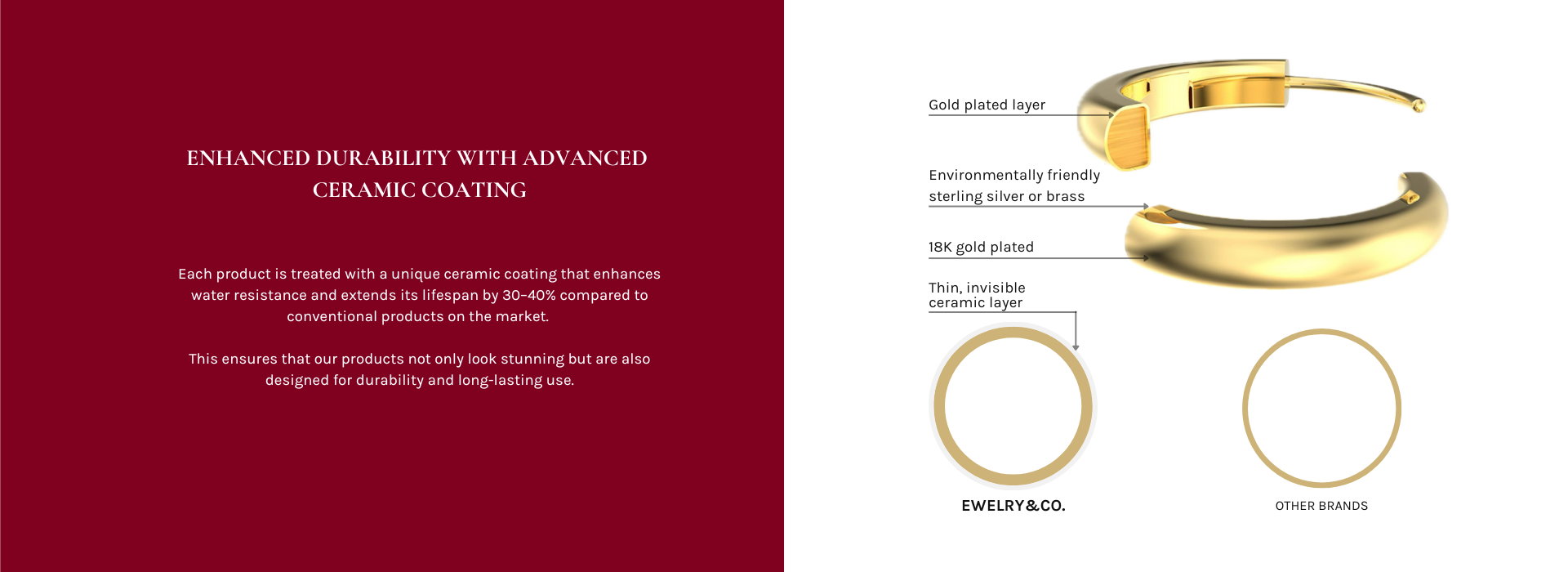 ENHANCED DURABILITY WITH ADVANCED CERAMIC COATING

Each product is treated with a unique ceramic coating that enhances water resistance and extends its lifespan by 30-40% compared to conventional products on the market.

This ensures that our products not only look stunning but are also designed for durability and long-lasting use.

Gold plated layer

Environmentally friendly sterling silver or brass

18K gold plated

Thin, invisible ceramic layer

EWELRY&CO.

OTHER BRANDS